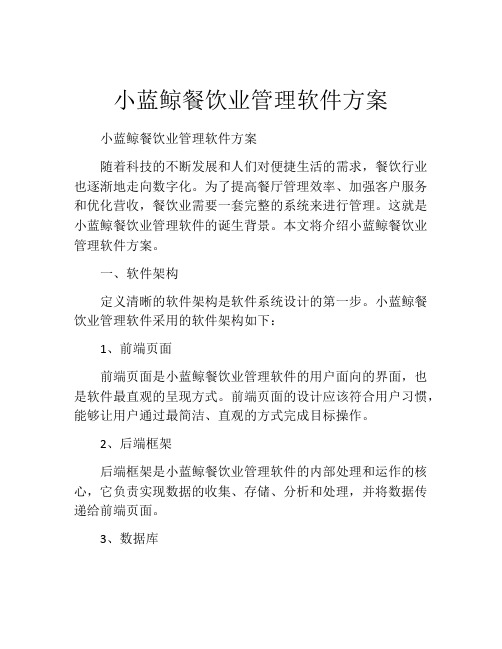 小蓝鲸餐饮业管理软件方案

小蓝鲸餐饮业管理软件方案

随着科技的不断发展和人们对便捷生活的需求，餐饮行业也逐渐地走向数字化。为了提高餐厅管理效率、加强客户服务和优化营收，餐饮业需要一套完整的系统来进行管理。这就是小蓝鲸餐饮业管理软件的诞生背景。本文将介绍小蓝鲸餐饮业管理软件方案。

一、软件架构

定义清晰的软件架构是软件系统设计的第一步。小蓝鲸餐饮业管理软件采用的软件架构如下：

1、前端页面

前端页面是小蓝鲸餐饮业管理软件的用户面向的界面，也是软件最直观的呈现方式。前端页面的设计应该符合用户习惯，能够让用户通过最简洁、直观的方式完成目标操作。

2、后端框架

后端框架是小蓝鲸餐饮业管理软件的内部处理和运作的核心，它负责实现数据的收集、存储、分析和处理，并将数据传递给前端页面。

3、数据库